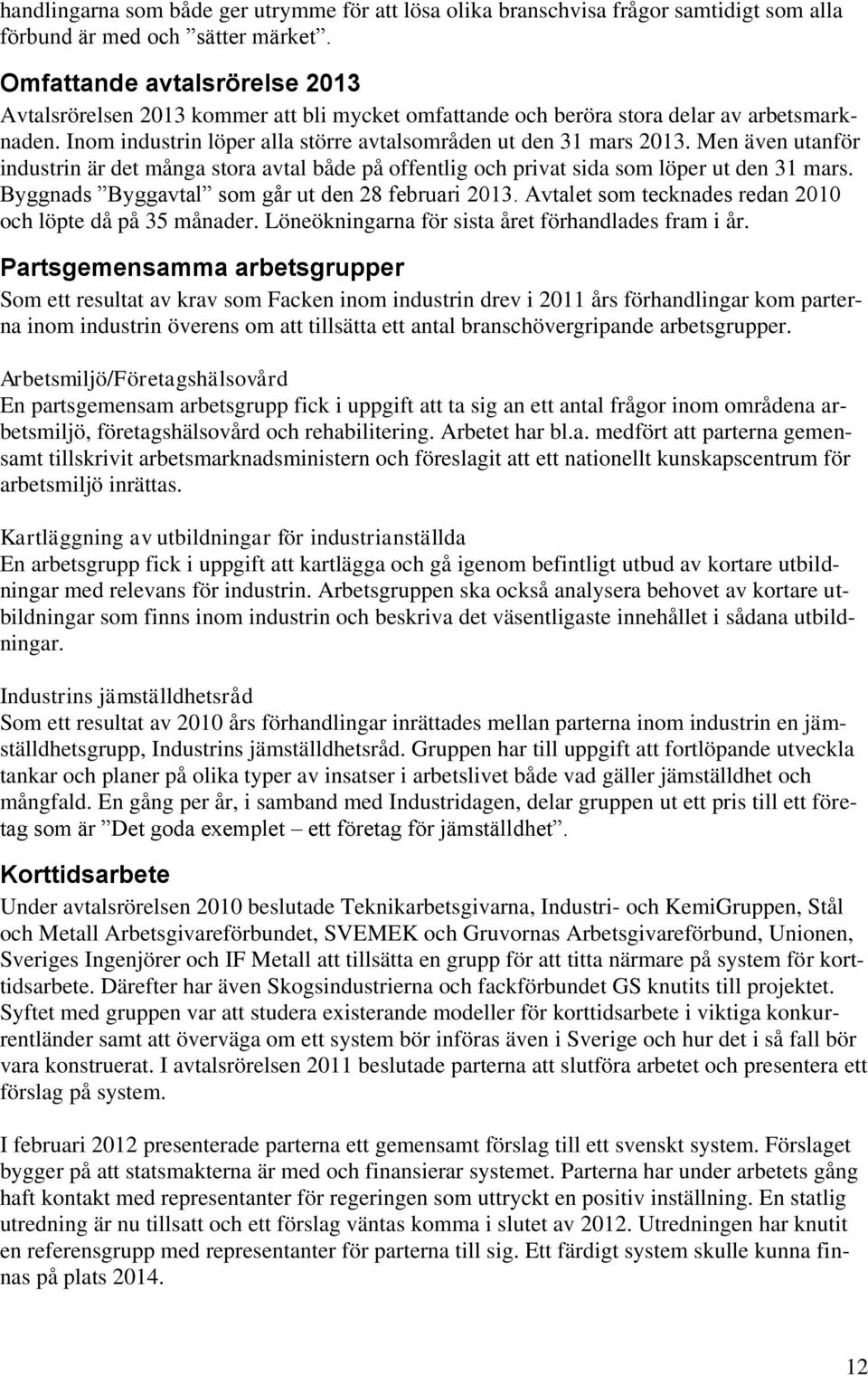 handlingarna som både ger utrymme för att lösa olika branschvisa frågor samtidigt som alla förbund är med och ”sätter märket”.

Omfattande avtalsrörelse 2013
Avtalsrörelsen 2013 kommer att bli mycket omfattande och beröra stora delar av arbetsmarknaden. Inom industrin löper alla större avtalsområden ut den 31 mars 2013. Men även utanför industrin är det många stora avtal både på offentlig och privat sida som löper ut den 31 mars. Byggnads ”Byggavtal” som går ut den 28 februari 2013. Avtalet som tecknades redan 2010 och löpte då på 35 månader. Löneökningarna för sista året förhandlades fram i år.

Partsgemensamma arbetsgrupper
Som ett resultat av krav som Facken inom industrin drev i 2011 års förhandlingar kom parterna inom industrin överens om att tillsätta ett antal branschövergripande arbetsgrupper.

Arbetsmiljö/Företagshälsovård
En partsgemensam arbetsgrupp fick i uppgift att ta sig an ett antal frågor inom områdena arbetsmiljö, företagshälsovård och rehabilitering. Arbetet har bl.a. medfört att parterna gemensamt tillskrivit arbetsmarknadsministern och föreslagit att ett nationellt kunskapscentrum för arbetsmiljö inrättas.

Kartläggning av utbildningar för industrianställda
En arbetsgrupp fick i uppgift att kartlägga och gå igenom befintligt utbud av kortare utbildningar med relevans för industrin. Arbetsgruppen ska också analysera behovet av kortare utbildningar som finns inom industrin och beskriva det väsentligaste innehållet i sådana utbildningar.

Industrins jämställdhetsråd
Som ett resultat av 2010 års förhandlingar inrättades mellan parterna inom industrin en jämställdhetsgrupp, Industrins jämställdhetsråd. Gruppen har till uppgift att fortlöpande utveckla tankar och planer på olika typer av insatser i arbetslivet både vad gäller jämställdhet och mångfald. En gång per år, i samband med Industridagen, delar gruppen ut ett pris till ett företag som är ”Det goda exemplet – ett företag för jämställdhet”.

Korttidsarbete
Under avtalsrörelsen 2010 beslutade Teknikarbetsgivarna, Industri- och KemiGruppen, Stål och Metall Arbetsgivareförbundet, SVEMEK och Gruvornas Arbetsgivareförbund, Unionen, Sveriges Ingenjörer och IF Metall att tillsätta en grupp för att titta närmare på system för korttidsarbete. Därefter har även Skogsindustrierna och fackförbundet GS knutits till projektet. Syftet med gruppen var att studera existerande modeller för korttidsarbete i viktiga konkurrentländer samt att överväga om ett system bör införas även i Sverige och hur det i så fall bör vara konstruerat. I avtalsrörelsen 2011 beslutade parterna att slutföra arbetet och presentera ett förslag på system.

I februari 2012 presenterade parterna ett gemensamt förslag till ett svenskt system. Förslaget bygger på att statsmakterna är med och finansierar systemet. Parterna har under arbetets gång haft kontakt med representanter för regeringen som uttryckt en positiv inställning. En statlig utredning är nu tillsatt och ett förslag väntas komma i slutet av 2012. Utredningen har knutit en referensgrupp med representanter för parterna till sig. Ett färdigt system skulle kunna finnas på plats 2014.

12